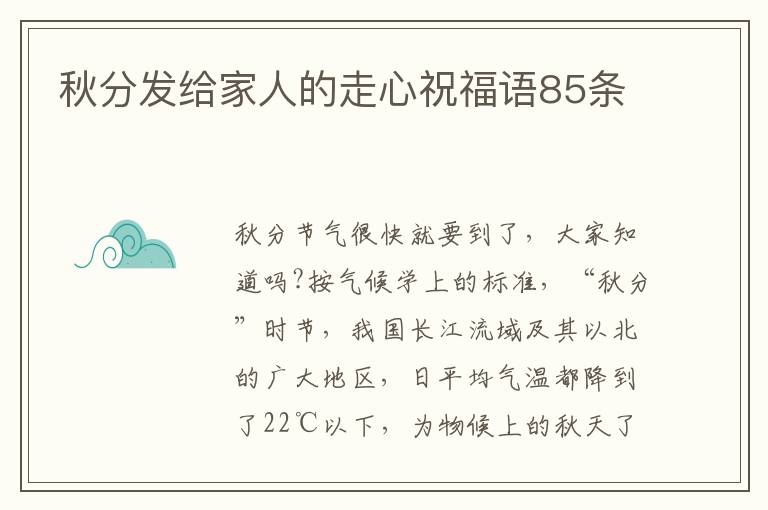 秋分发给家人的走心祝福语85条

秋分节气很快就要到了，大家知道吗?按气候学上的标准，“秋分”时节，我国长江流域及其以北的广大地区，日平均气温都降到了22℃以下，为物候上的秋天了